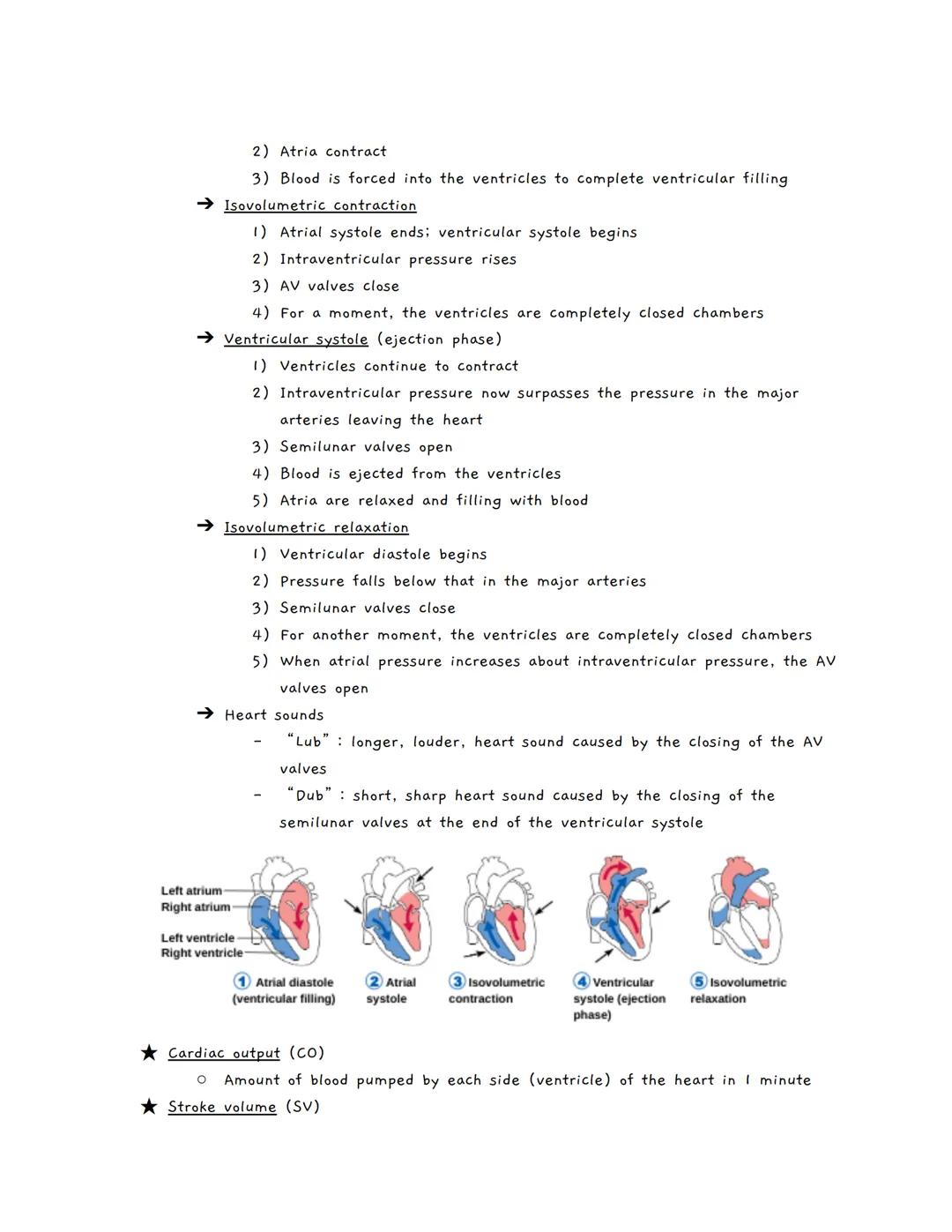 2) Atria contract

3) Blood is forced into the ventricles to complete ventricular filling

➔ Isovolumetric contraction

1) Atrial systole ends; ventricular systole begins

2) Intraventricular pressure rises

3) AV valves close

4) For a moment, the ventricles are completely closed chambers

➔ Ventricular systole (ejection phase)

1) Ventricles continue to contract

2) Intraventricular pressure now surpasses the pressure in the major arteries leaving the heart

3) Semilunar valves open

4) Blood is ejected from the ventricles

5) Atria are relaxed and filling with blood

➔ Isovolumetric relaxation

1) Ventricular diastole begins

2) Pressure falls below that in the major arteries

3) Semilunar valves close

4) For another moment, the ventricles are completely closed chambers

5) When atrial pressure increases about intraventricular pressure, the AV valves open

➔ Heart sounds

- "Lub" : longer, louder, heart sound caused by the closing of the AV valves

- "Dub" : short, sharp heart sound caused by the closing of the semilunar valves at the end of the ventricular systole

Left atrium
Right atrium
Left ventricle
Right ventricle

1 Atrial diastole (ventricular filling)
2 Atrial systole
3 Isovolumetric contraction
4 Ventricular systole (ejection phase)
5 Isovolumetric relaxation

★ Cardiac output (CO)

○ Amount of blood pumped by each side (ventricle) of the heart in 1 minute

★ Stroke volume (SV)